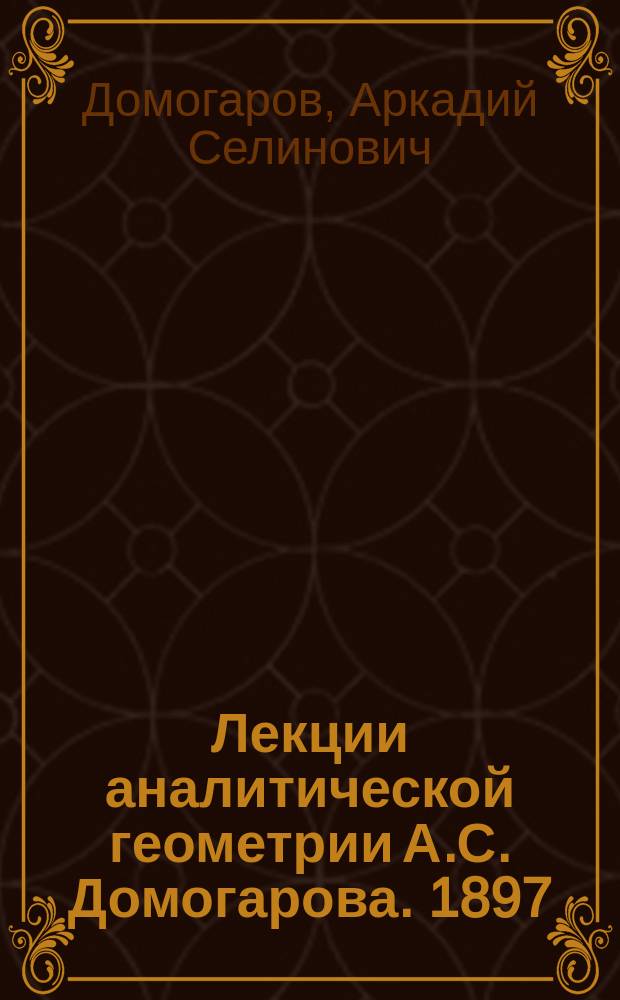 Домогаров, Аркадий Селинович

Лекции аналитической геометрии А.С. Домогарова. 1897